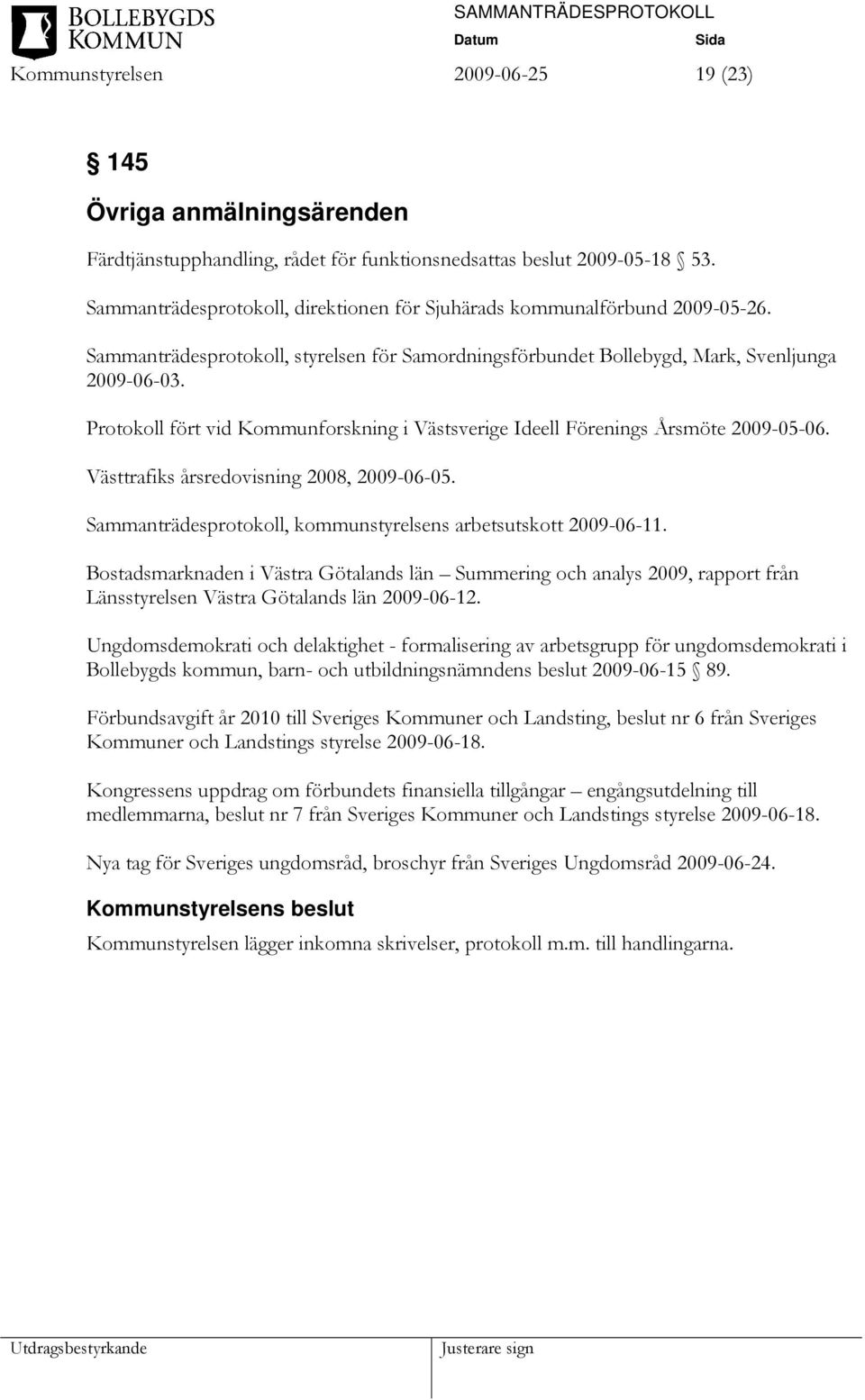 BOLLEBYGDS KOMMUN

SAMMANTRÄDESPROTOKOLL

Datum Sida

Kommunstyrelsen 2009-06-25 19 (23)

§ 145
Övriga anmälningsärenden

Färdtjänstupphandling, rådet för funktionsnedsattas beslut 2009-05-18 § 53.

Sammanträdesprotokoll, direktionen för Sjuhärads kommunalförbund 2009-05-26.

Sammanträdesprotokoll, styrelsen för Samordningsförbundet Bollebygd, Mark, Svenljunga 2009-06-03.

Protokoll fört vid Kommunforskning i Västsverige Ideell Förenings Årsmöte 2009-05-06.

Västtrafiks årsredovisning 2008, 2009-06-05.

Sammanträdesprotokoll, kommunstyrelsens arbetsutskott 2009-06-11.

Bostadsmarknaden i Västra Götalands län – Summering och analys 2009, rapport från Länsstyrelsen Västra Götalands län 2009-06-12.

Ungdomsdemokrati och delaktighet - formalisering av arbetsgrupp för ungdomsdemokrati i Bollebygds kommun, barn- och utbildningsnämndens beslut 2009-06-15 § 89.

Förbundsavgift år 2010 till Sveriges Kommuner och Landsting, beslut nr 6 från Sveriges Kommuner och Landstings styrelse 2009-06-18.

Kongressens uppdrag om förbundets finansiella tillgångar – engångsutdelning till medlemmarna, beslut nr 7 från Sveriges Kommuner och Landstings styrelse 2009-06-18.

Nya tag för Sveriges ungdomsråd, broschyr från Sveriges Ungdomsråd 2009-06-24.

Kommunstyrelsens beslut
Kommunstyrelsen lägger inkomna skrivelser, protokoll m.m. till handlingarna.

Utdragsbestyrkande Justerare sign